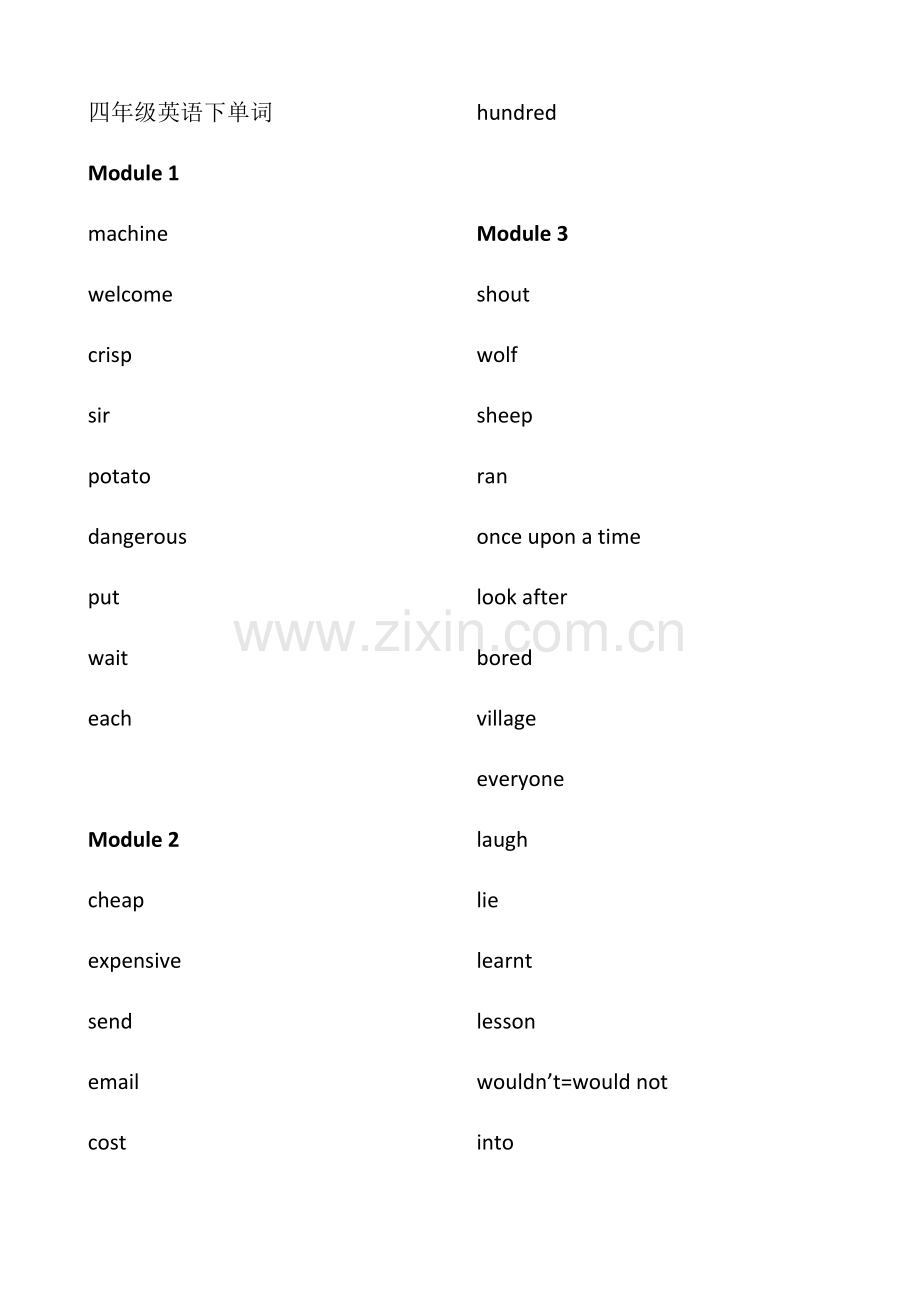 四年级英语下单词

Module 1

machine

welcome

crisp

sir

potato

dangerous

put

wait

each

Module 2

cheap

expensive

send

email

cost

hundred

Module 3

shout

wolf

sheep

ran

once upon a time

look after

bored

village

everyone

laugh

lie

learnt

lesson

wouldn't=would not

into

www.zixin.com.cn